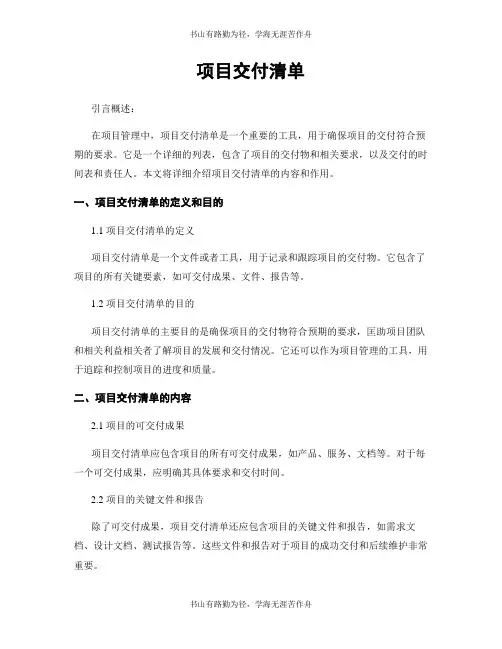 书山有路勤为径，学海无涯苦作舟

项目交付清单

引言概述：

在项目管理中，项目交付清单是一个重要的工具，用于确保项目的交付符合预期的要求。它是一个详细的列表，包含了项目的交付物和相关要求，以及交付的时间表和责任人。本文将详细介绍项目交付清单的内容和作用。

一、项目交付清单的定义和目的

1.1 项目交付清单的定义

项目交付清单是一个文件或者工具，用于记录和跟踪项目的交付物。它包含了项目的所有关键要素，如可交付成果、文件、报告等。

1.2 项目交付清单的目的

项目交付清单的主要目的是确保项目的交付物符合预期的要求，匡助项目团队和相关利益相关者了解项目的发展和交付情况。它还可以作为项目管理的工具，用于追踪和控制项目的进度和质量。

二、项目交付清单的内容

2.1 项目的可交付成果

项目交付清单应包含项目的所有可交付成果，如产品、服务、文档等。对于每一个可交付成果，应明确其具体要求和交付时间。

2.2 项目的关键文件和报告

除了可交付成果，项目交付清单还应包含项目的关键文件和报告，如需求文档、设计文档、测试报告等。这些文件和报告对于项目的成功交付和后续维护非常重要。

书山有路勤为径，学海无涯苦作舟